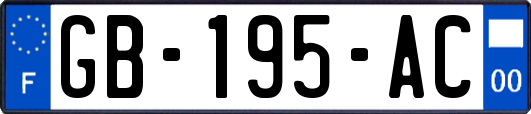 F

GB-195-AC

00